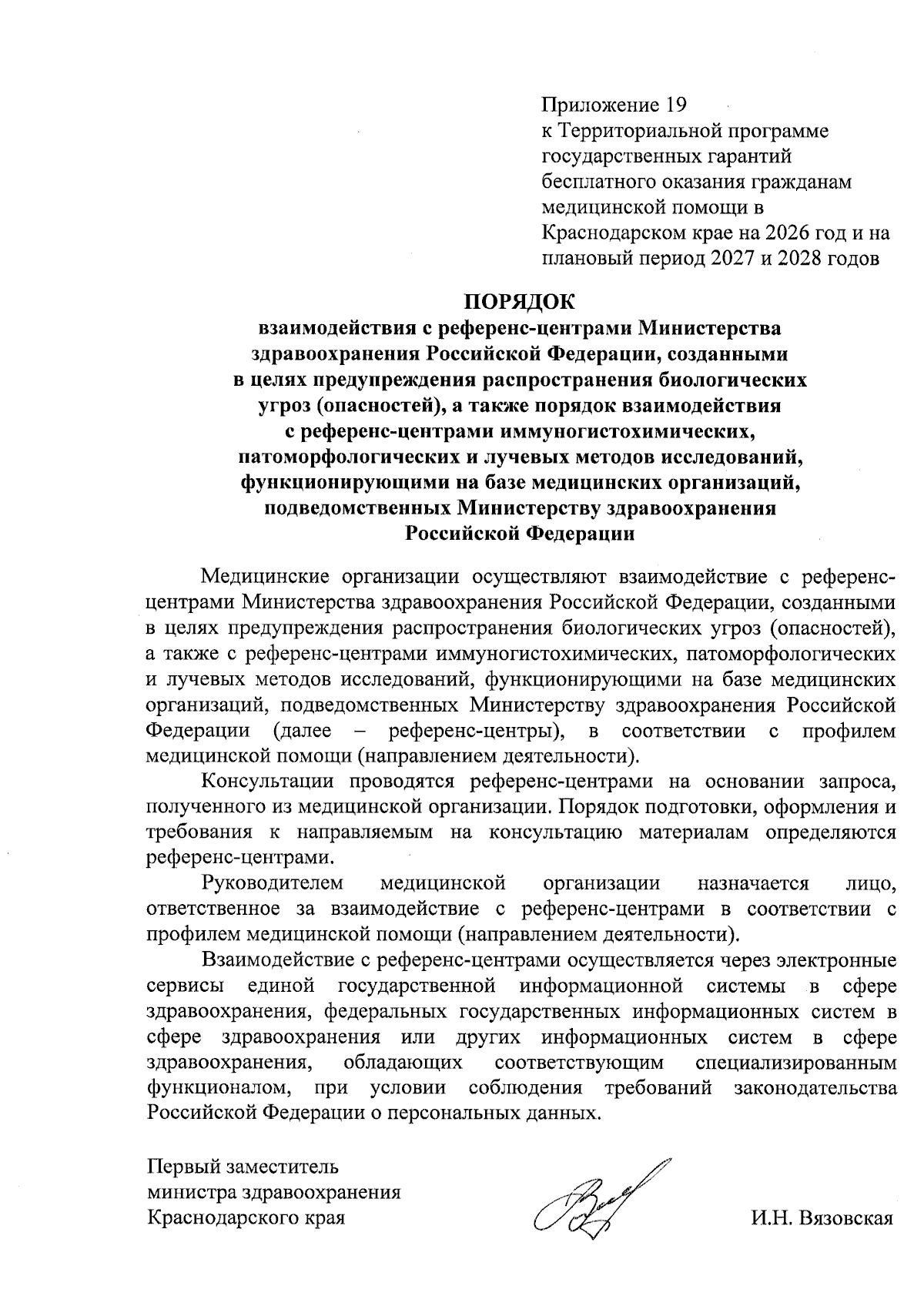 Приложение 19
к Территориальной программе государственных гарантий бесплатного оказания гражданам медицинской помощи в Краснодарском крае на 2026 год и на плановый период 2027 и 2028 годов

ПОРЯДОК
взаимодействия с референс-центрами Министерства здравоохранения Российской Федерации, созданными в целях предупреждения распространения биологических угроз (опасностей), а также порядок взаимодействия с референс-центрами иммуногистохимических, патоморфологических и лучевых методов исследований, функционирующими на базе медицинских организаций, подведомственных Министерству здравоохранения Российской Федерации

Медицинские организации осуществляют взаимодействие с референс-центрами Министерства здравоохранения Российской Федерации, созданными в целях предупреждения распространения биологических угроз (опасностей), а также с референс-центрами иммуногистохимических, патоморфологических и лучевых методов исследований, функционирующими на базе медицинских организаций, подведомственных Министерству здравоохранения Российской Федерации (далее – референс-центры), в соответствии с профилем медицинской помощи (направлением деятельности).

Консультации проводятся референс-центрами на основании запроса, полученного из медицинской организации. Порядок подготовки, оформления и требования к направляемым на консультацию материалам определяются референс-центрами.

Руководителем медицинской организации назначается лицо, ответственное за взаимодействие с референс-центрами в соответствии с профилем медицинской помощи (направлением деятельности).

Взаимодействие с референс-центрами осуществляется через электронные сервисы единой государственной информационной системы в сфере здравоохранения, федеральных государственных информационных систем в сфере здравоохранения или других информационных систем в сфере здравоохранения, обладающих соответствующим специализированным функционалом, при условии соблюдения требований законодательства Российской Федерации о персональных данных.

Первый заместитель
министра здравоохранения
Краснодарского края

И.Н. Вязовская